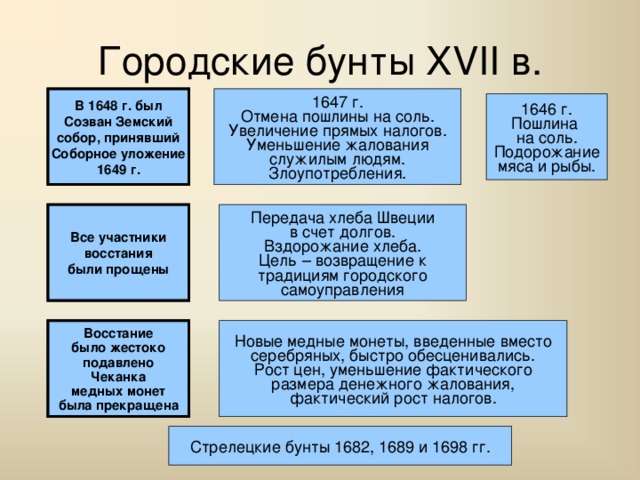 Городские бунты XVII в.

В 1648 г. был Созван Земский собор, принявший Соборное уложение 1649 г.

1647 г. Отмена пошлины на соль. Увеличение прямых налогов. Уменьшение жалования служилым людям. Злоупотребления.

1646 г. Пошлина на соль. Подорожание мяса и рыбы.

Все участники восстания были прощены

Передача хлеба Швеции в счет долгов. Вздорожание хлеба. Цель – возвращение к традициям городского самоуправления

Восстание было жестоко подавлено Чеканка медных монет была прекращена

Новые медные монеты, введенные вместо серебряных, быстро обесценивались. Рост цен, уменьшение фактического размера денежного жалования, фактический рост налогов.

Стрелецкие бунты 1682, 1689 и 1698 гг.